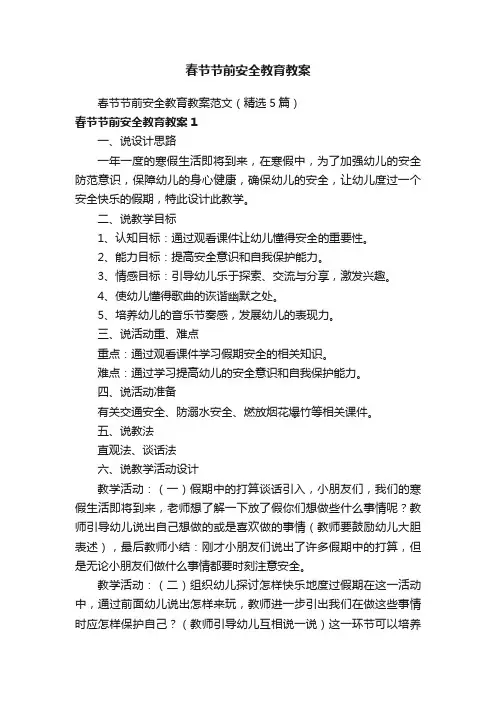 春节节前安全教育教案

春节节前安全教育教案范文（精选5篇）

春节节前安全教育教案1

一、说设计思路

一年一度的寒假生活即将到来，在寒假中，为了加强幼儿的安全防范意识，保障幼儿的身心健康，确保幼儿的安全，让幼儿度过一个安全快乐的假期，特此设计此教学。

二、说教学目标

1、认知目标：通过观看课件让幼儿懂得安全的重要性。

2、能力目标：提高安全意识和自我保护能力。

3、情感目标：引导幼儿乐于探索、交流与分享，激发兴趣。

4、使幼儿懂得歌曲的诙谐幽默之处。

5、培养幼儿的音乐节奏感，发展幼儿的表现力。

三、说活动重、难点

重点：通过观看课件学习假期安全的相关知识。

难点：通过学习提高幼儿的安全意识和自我保护能力。

四、说活动准备

有关交通安全、防溺水安全、燃放烟花爆竹等相关课件。

五、说教法

直观法、谈话法

六、说教学活动设计

教学活动：（一）假期中的打算谈话引入，小朋友们，我们的寒假生活即将到来，老师想了解一下放了假你们想做些什么事情呢？教师引导幼儿说出自己想做的或是喜欢做的事情（教师要鼓励幼儿大胆表述），最后教师小结：刚才小朋友们说出了许多假期中的打算，但是无论小朋友们做什么事情都要时刻注意安全。

教学活动：（二）组织幼儿探讨怎样快乐地度过假期在这一活动中，通过前面幼儿说出怎样来玩，教师进一步引出我们在做这些事情时应怎样保护自己？（教师引导幼儿互相说一说）这一环节可以培养